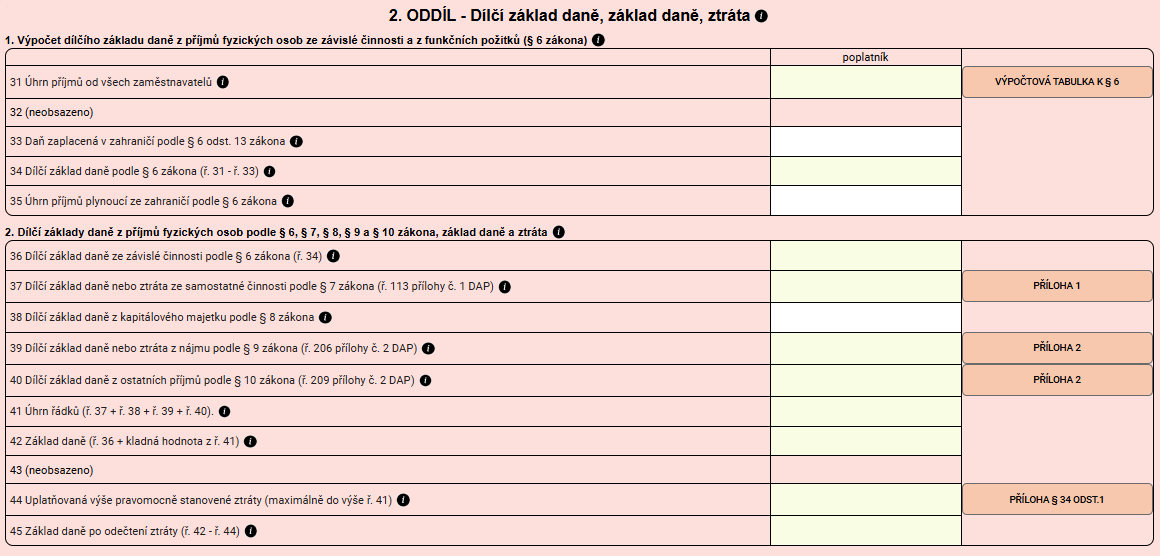 2. ODDÍL - Dílčí základ daně, základ daně, ztráta

1. Výpočet dílčího základu daně z příjmů fyzických osob ze závislé činnosti a z funkčních požitků (§ 6 zákona)

| | poplatník | |
|---|---|---|
| 31 Úhrn příjmů od všech zaměstnavatelů | | VÝPOČTOVÁ TABULKA K § 6 |
| 32 (neobsazeno) | | |
| 33 Daň zaplacená v zahraničí podle § 6 odst. 13 zákona | | |
| 34 Dílčí základ daně podle § 6 zákona (ř. 31 - ř. 33) | | |
| 35 Úhrn příjmů plynoucí ze zahraničí podle § 6 zákona | | |

2. Dílčí základy daně z příjmů fyzických osob podle § 6, § 7, § 8, § 9 a § 10 zákona, základ daně a ztráta

| | | |
|---|---|---|
| 36 Dílčí základ daně ze závislé činnosti podle § 6 zákona (ř. 34) | | |
| 37 Dílčí základ daně nebo ztráta ze samostatné činnosti podle § 7 zákona (ř. 113 přílohy č. 1 DAP) | | PŘÍLOHA 1 |
| 38 Dílčí základ daně z kapitálového majetku podle § 8 zákona | | |
| 39 Dílčí základ daně nebo ztráta z nájmu podle § 9 zákona (ř. 206 přílohy č. 2 DAP) | | PŘÍLOHA 2 |
| 40 Dílčí základ daně z ostatních příjmů podle § 10 zákona (ř. 209 přílohy č. 2 DAP) | | PŘÍLOHA 2 |
| 41 Úhrn řádků (ř. 37 + ř. 38 + ř. 39 + ř. 40). | | |
| 42 Základ daně (ř. 36 + kladná hodnota z ř. 41) | | |
| 43 (neobsazeno) | | |
| 44 Uplatňovaná výše pravomocně stanovené ztráty (maximálně do výše ř. 41) | | PŘÍLOHA § 34 ODST.1 |
| 45 Základ daně po odečtení ztráty (ř. 42 - ř. 44) | | |